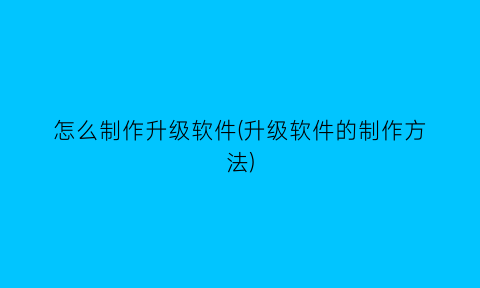 怎么制作升级软件(升级软件的制作方法)